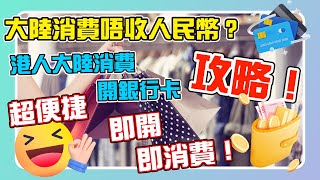 大陸消費唔收人民幣？

港人大陸消費
開銀行卡

攻略！

超便捷

即開
即消費！